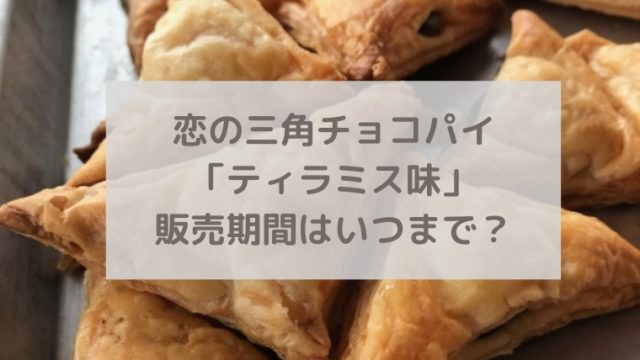 恋の三角チョコパイ
「ティラミス味」
販売期間はいつまで？